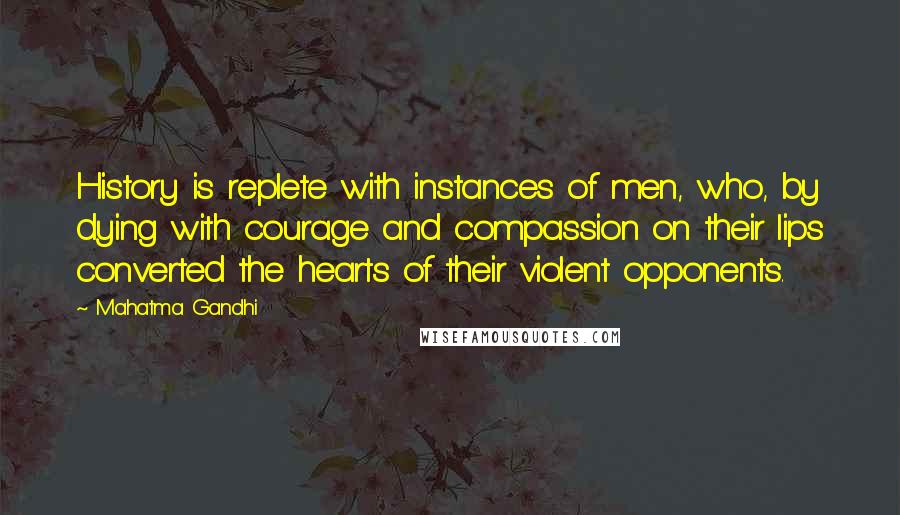 History is replete with instances of men, who, by dying with courage and compassion on their lips converted the hearts of their violent opponents.

~ Mahatma Gandhi

WISEFAMOUSQUOTES.COM